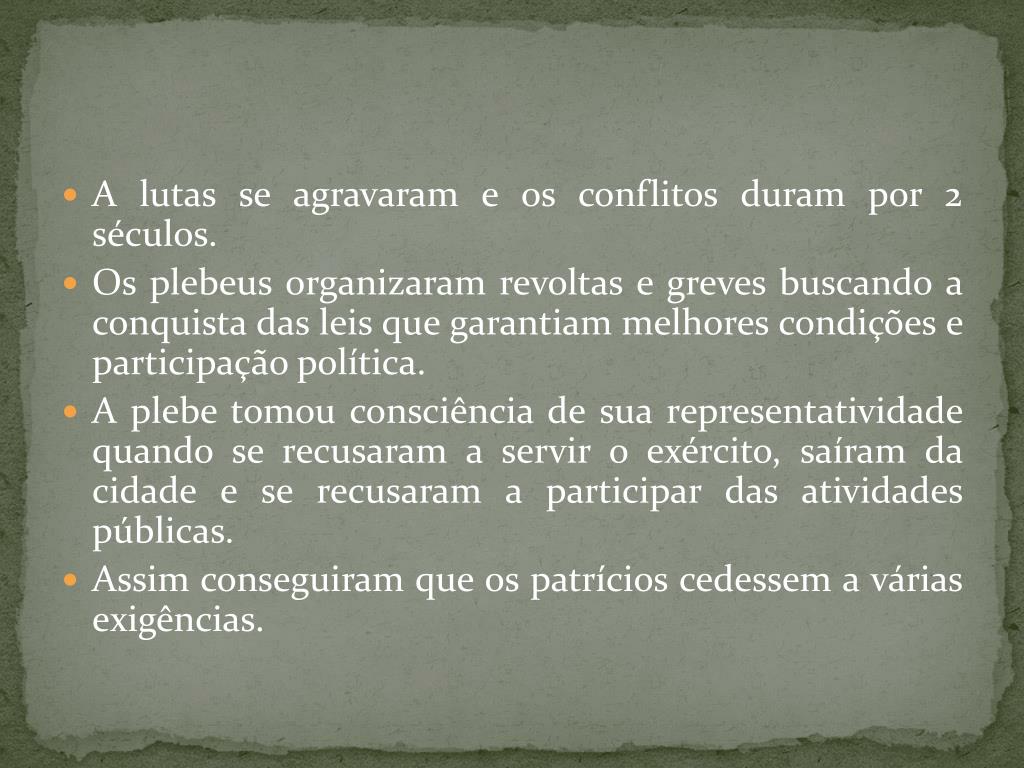 • A lutas se agravaram e os conflitos duram por 2 séculos.
• Os plebeus organizaram revoltas e greves buscando a conquista das leis que garantiam melhores condições e participação política.
• A plebe tomou consciência de sua representatividade quando se recusaram a servir o exército, saíram da cidade e se recusaram a participar das atividades públicas.
• Assim conseguiram que os patrícios cedessem a várias exigências.